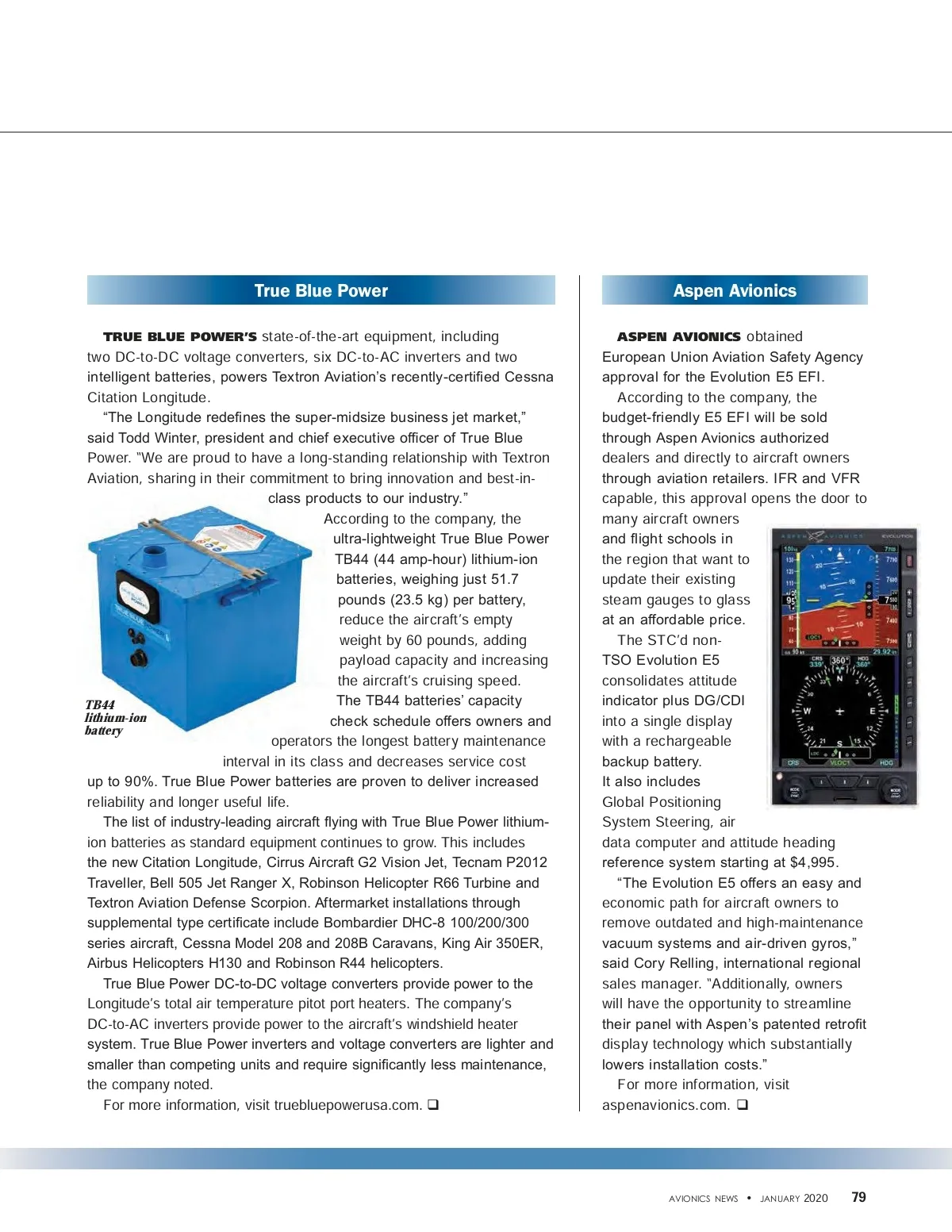 True Blue Power

TRUE BLUE POWER'S state-of-the-art equipment, including two DC-to-DC voltage converters, six DC-to-AC inverters and two intelligent batteries, powers Textron Aviation's recently-certified Cessna Citation Longitude.

"The Longitude redefines the super-midsize business jet market," said Todd Winter, president and chief executive officer of True Blue Power. "We are proud to have a long-standing relationship with Textron Aviation, sharing in their commitment to bring innovation and best-in-class products to our industry."

According to the company, the ultra-lightweight True Blue Power TB44 (44 amp-hour) lithium-ion batteries, weighing just 51.7 pounds (23.5 kg) per battery, reduce the aircraft's empty weight by 60 pounds, adding payload capacity and increasing the aircraft's cruising speed. The TB44 batteries' capacity check schedule offers owners and operators the longest battery maintenance interval in its class and decreases service cost up to 90%. True Blue Power batteries are proven to deliver increased reliability and longer useful life.

TB44 lithium-ion battery

The list of industry-leading aircraft flying with True Blue Power lithium-ion batteries as standard equipment continues to grow. This includes the new Citation Longitude, Cirrus Aircraft G2 Vision Jet, Tecnam P2012 Traveller, Bell 505 Jet Ranger X, Robinson Helicopter R66 Turbine and Textron Aviation Defense Scorpion. Aftermarket installations through supplemental type certificate include Bombardier DHC-8 100/200/300 series aircraft, Cessna Model 208 and 208B Caravans, King Air 350ER, Airbus Helicopters H130 and Robinson R44 helicopters.

True Blue Power DC-to-DC voltage converters provide power to the Longitude's total air temperature pitot port heaters. The company's DC-to-AC inverters provide power to the aircraft's windshield heater system. True Blue Power inverters and voltage converters are lighter and smaller than competing units and require significantly less maintenance, the company noted.

For more information, visit truebluepowerusa.com. ❑

Aspen Avionics

ASPEN AVIONICS obtained European Union Aviation Safety Agency approval for the Evolution E5 EFI.

According to the company, the budget-friendly E5 EFI will be sold through Aspen Avionics authorized dealers and directly to aircraft owners through aviation retailers. IFR and VFR capable, this approval opens the door to many aircraft owners and flight schools in the region that want to update their existing steam gauges to glass at an affordable price.

The STC'd non-TSO Evolution E5 consolidates attitude indicator plus DG/CDI into a single display with a rechargeable backup battery. It also includes Global Positioning System Steering, air data computer and attitude heading reference system starting at $4,995.

"The Evolution E5 offers an easy and economic path for aircraft owners to remove outdated and high-maintenance vacuum systems and air-driven gyros," said Cory Relling, international regional sales manager. "Additionally, owners will have the opportunity to streamline their panel with Aspen's patented retrofit display technology which substantially lowers installation costs."

For more information, visit aspenavionics.com. ❑

AVIONICS NEWS • JANUARY 2020 79